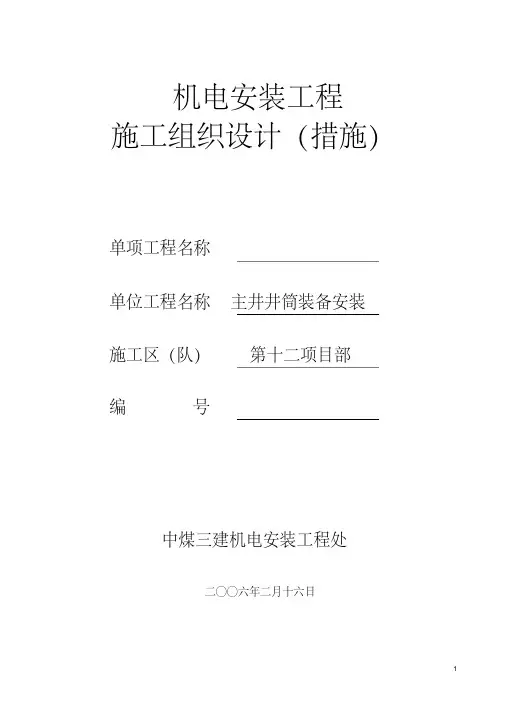 机电安装工程
施工组织设计（措施）

单项工程名称

单位工程名称 主井井筒装备安装

施工区（队） 第十二项目部

编 号

中煤三建机电安装工程处

二〇〇六年二月十六日

1